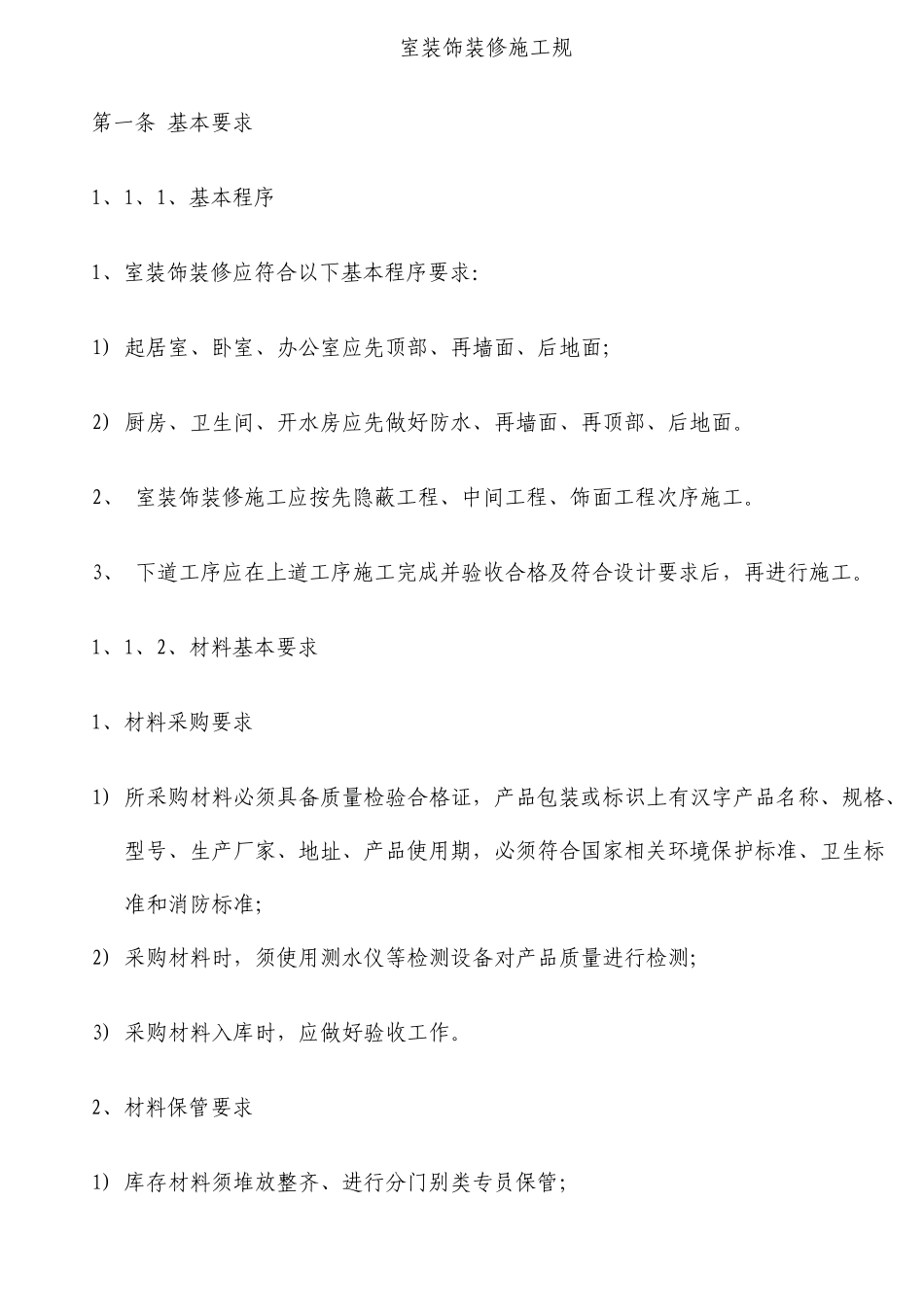 室装饰装修施工规

第一条 基本要求

1、1、1、基本程序

1、室装饰装修应符合以下基本程序要求:

1) 起居室、卧室、办公室应先顶部、再墙面、后地面;

2) 厨房、卫生间、开水房应先做好防水、再墙面、再顶部、后地面。

2、 室装饰装修施工应按先隐蔽工程、中间工程、饰面工程次序施工。

3、 下道工序应在上道工序施工完成并验收合格及符合设计要求后，再进行施工。

1、1、2、材料基本要求

1、材料采购要求

1) 所采购材料必须具备质量检验合格证，产品包装或标识上有汉字产品名称、规格、型号、生产厂家、地址、产品使用期，必须符合国家相关环境保护标准、卫生标准和消防标准;

2) 采购材料时，须使用测水仪等检测设备对产品质量进行检测;

3) 采购材料入库时，应做好验收工作。

2、材料保管要求

1) 库存材料须堆放整齐、进行分门别类专员保管;